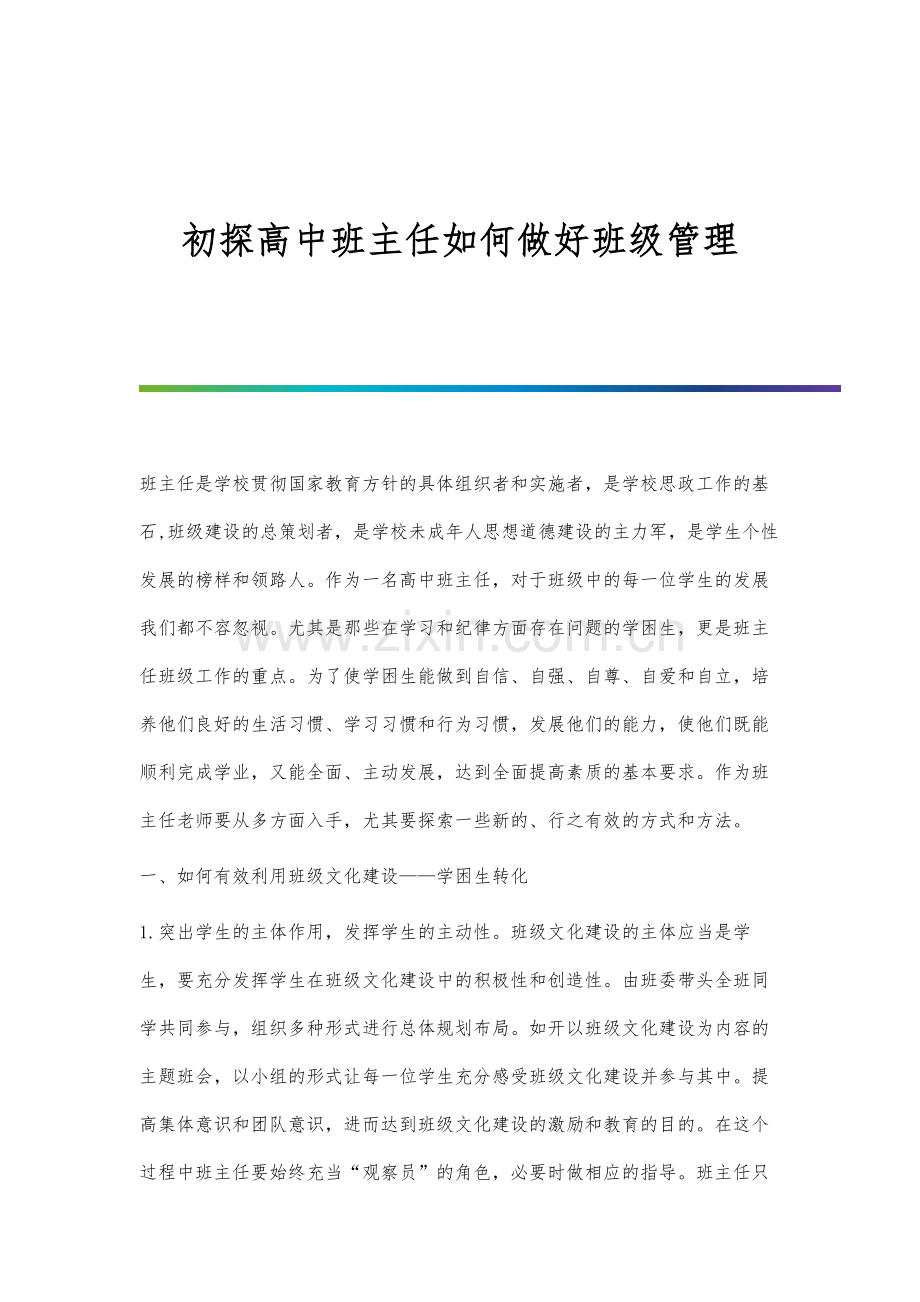 初探高中班主任如何做好班级管理

班主任是学校贯彻国家教育方针的具体组织者和实施者，是学校思政工作的基石,班级建设的总策划者，是学校未成年人思想道德建设的主力军，是学生个性发展的榜样和领路人。作为一名高中班主任，对于班级中的每一位学生的发展我们都不容忽视。尤其是那些在学习和纪律方面存在问题的学困生，更是班主任班级工作的重点。为了使学困生能做到自信、自强、自尊、自爱和自立，培养他们良好的生活习惯、学习习惯和行为习惯，发展他们的能力，使他们既能顺利完成学业，又能全面、主动发展，达到全面提高素质的基本要求。作为班主任老师要从多方面入手，尤其要探索一些新的、行之有效的方式和方法。

一、如何有效利用班级文化建设——学困生转化

1.突出学生的主体作用，发挥学生的主动性。班级文化建设的主体应当是学生，要充分发挥学生在班级文化建设中的积极性和创造性。由班委带头全班同学共同参与，组织多种形式进行总体规划布局。如开以班级文化建设为内容的主题班会，以小组的形式让每一位学生充分感受班级文化建设并参与其中。提高集体意识和团队意识，进而达到班级文化建设的激励和教育的目的。在这个过程中班主任要始终充当“观察员”的角色，必要时做相应的指导。班主任只

www.zixin.com.cn